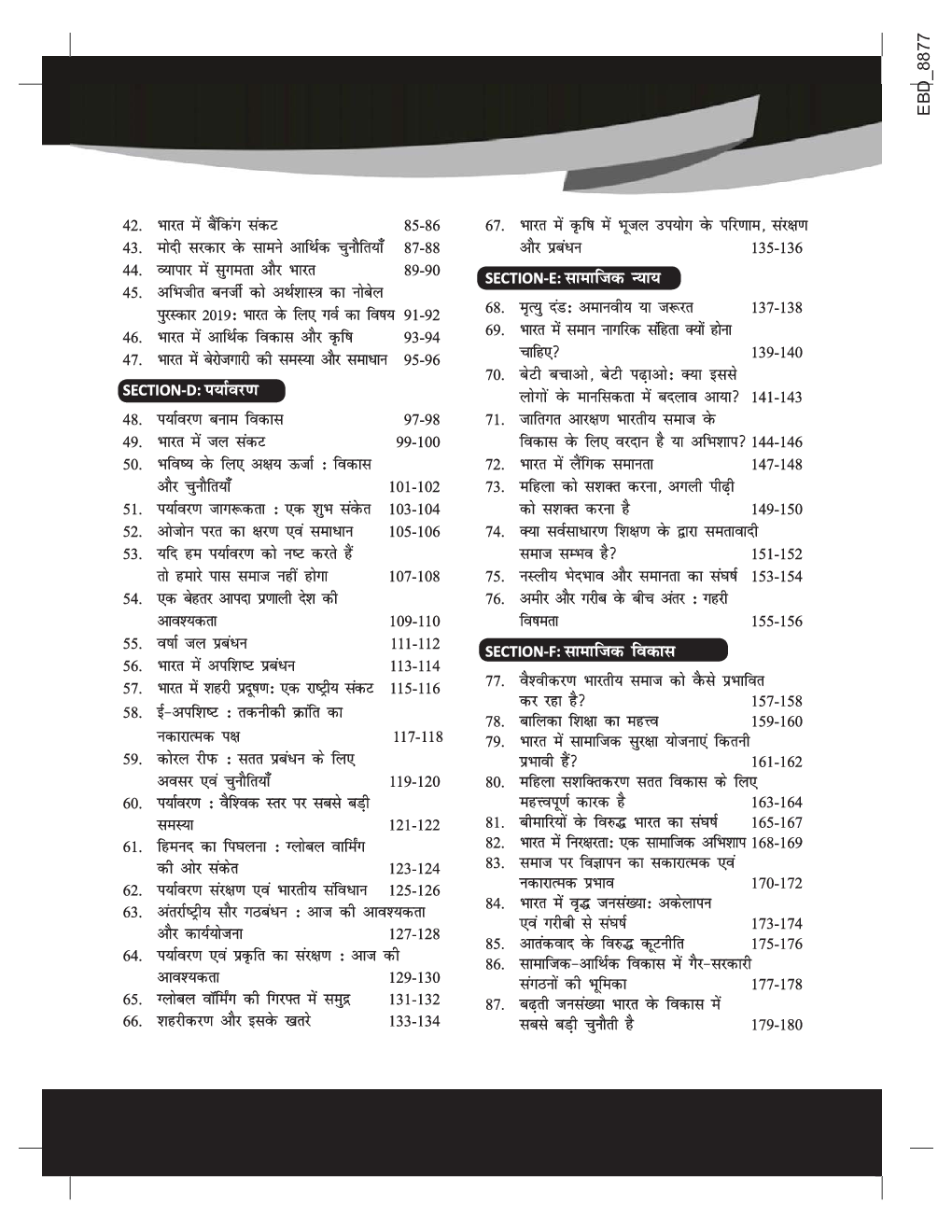 EBD_8877

42. भारत में बैंकिंग संकट 85-86
43. मोदी सरकार के सामने आर्थिक चुनौतियाँ 87-88
44. व्यापार में सुगमता और भारत 89-90
45. अभिजीत बनर्जी को अर्थशास्त्र का नोबेल पुरस्कार 2019: भारत के लिए गर्व का विषय 91-92
46. भारत में आर्थिक विकास और कृषि 93-94
47. भारत में बेरोजगारी की समस्या और समाधान 95-96

SECTION-D: पर्यावरण

48. पर्यावरण बनाम विकास 97-98
49. भारत में जल संकट 99-100
50. भविष्य के लिए अक्षय ऊर्जा : विकास और चुनौतियाँ 101-102
51. पर्यावरण जागरूकता : एक शुभ संकेत 103-104
52. ओजोन परत का क्षरण एवं समाधान 105-106
53. यदि हम पर्यावरण को नष्ट करते हैं तो हमारे पास समाज नहीं होगा 107-108
54. एक बेहतर आपदा प्रणाली देश की आवश्यकता 109-110
55. वर्षा जल प्रबंधन 111-112
56. भारत में अपशिष्ट प्रबंधन 113-114
57. भारत में शहरी प्रदूषण: एक राष्ट्रीय संकट 115-116
58. ई-अपशिष्ट : तकनीकी क्रांति का नकारात्मक पक्ष 117-118
59. कोरल रीफ : सतत प्रबंधन के लिए अवसर एवं चुनौतियाँ 119-120
60. पर्यावरण : वैश्विक स्तर पर सबसे बड़ी समस्या 121-122
61. हिमनद का पिघलना : ग्लोबल वार्मिंग की ओर संकेत 123-124
62. पर्यावरण संरक्षण एवं भारतीय संविधान 125-126
63. अंतर्राष्ट्रीय सौर गठबंधन : आज की आवश्यकता और कार्ययोजना 127-128
64. पर्यावरण एवं प्रकृति का संरक्षण : आज की आवश्यकता 129-130
65. ग्लोबल वॉर्मिंग की गिरफ्त में समुद्र 131-132
66. शहरीकरण और इसके खतरे 133-134

67. भारत में कृषि में भूजल उपयोग के परिणाम, संरक्षण और प्रबंधन 135-136

SECTION-E: सामाजिक न्याय

68. मृत्यु दंड: अमानवीय या जरूरत 137-138
69. भारत में समान नागरिक संहिता क्यों होना चाहिए? 139-140
70. बेटी बचाओ, बेटी पढ़ाओ: क्या इससे लोगों के मानसिकता में बदलाव आया? 141-143
71. जातिगत आरक्षण भारतीय समाज के विकास के लिए वरदान है या अभिशाप? 144-146
72. भारत में लैंगिक समानता 147-148
73. महिला को सशक्त करना, अगली पीढ़ी को सशक्त करना है 149-150
74. क्या सर्वसाधारण शिक्षण के द्वारा समतावादी समाज सम्भव है? 151-152
75. नस्लीय भेदभाव और समानता का संघर्ष 153-154
76. अमीर और गरीब के बीच अंतर : गहरी विषमता 155-156

SECTION-F: सामाजिक विकास

77. वैश्वीकरण भारतीय समाज को कैसे प्रभावित कर रहा है? 157-158
78. बालिका शिक्षा का महत्त्व 159-160
79. भारत में सामाजिक सुरक्षा योजनाएं कितनी प्रभावी हैं? 161-162
80. महिला सशक्तिकरण सतत विकास के लिए महत्त्वपूर्ण कारक है 163-164
81. बीमारियों के विरुद्ध भारत का संघर्ष 165-167
82. भारत में निरक्षरता: एक सामाजिक अभिशाप 168-169
83. समाज पर विज्ञापन का सकारात्मक एवं नकारात्मक प्रभाव 170-172
84. भारत में वृद्ध जनसंख्या: अकेलापन एवं गरीबी से संघर्ष 173-174
85. आतंकवाद के विरुद्ध कूटनीति 175-176
86. सामाजिक-आर्थिक विकास में गैर-सरकारी संगठनों की भूमिका 177-178
87. बढ़ती जनसंख्या भारत के विकास में सबसे बड़ी चुनौती है 179-180